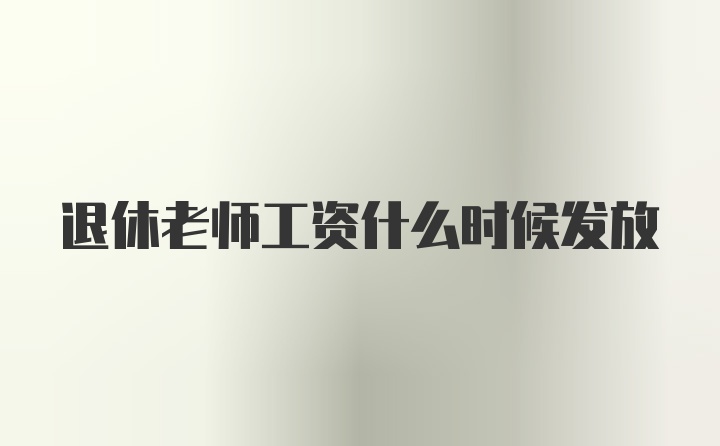 退休老师工资什么时候发放